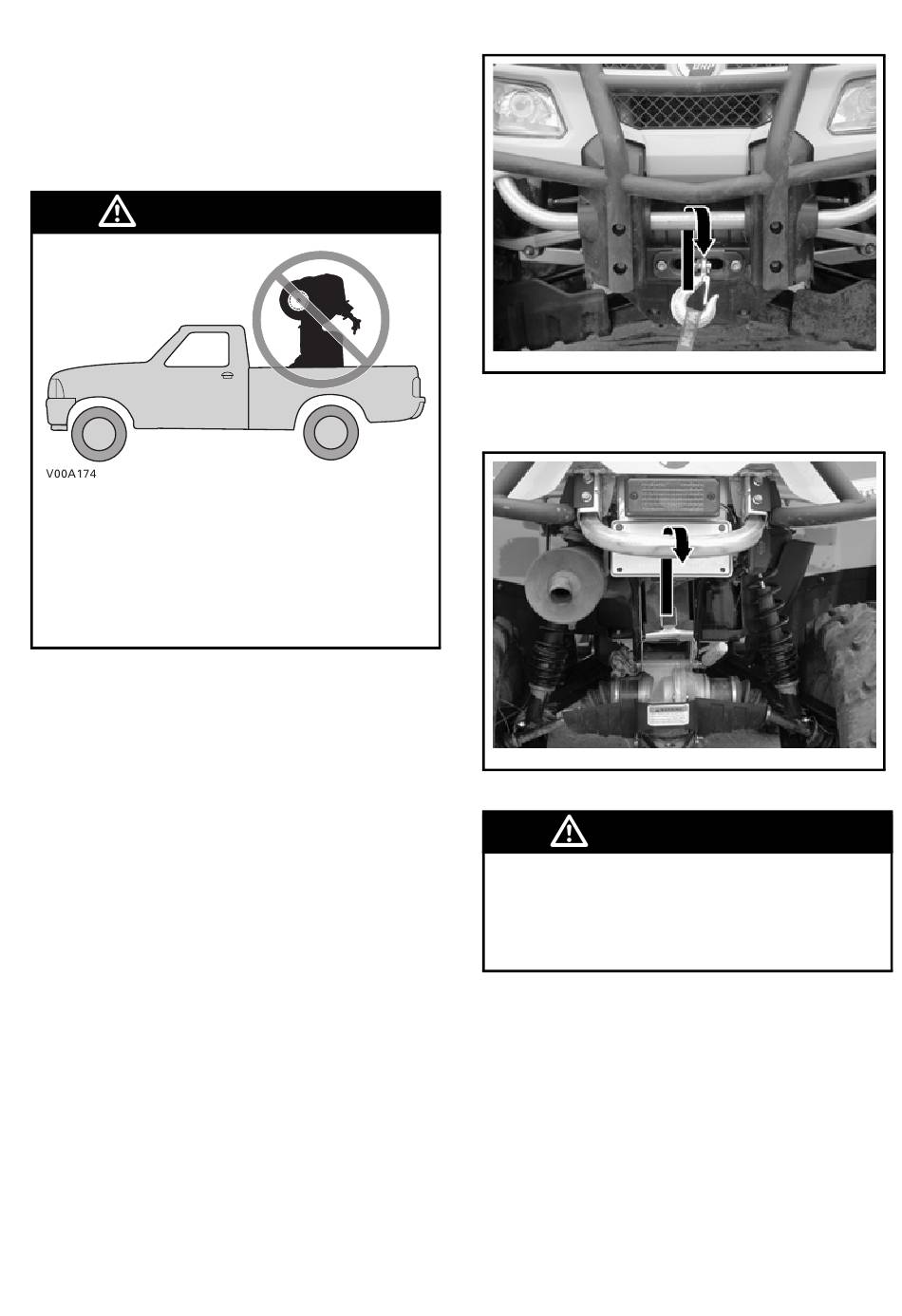 V00A174